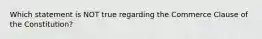 Which statement is NOT true regarding the Commerce Clause of the Constitution?